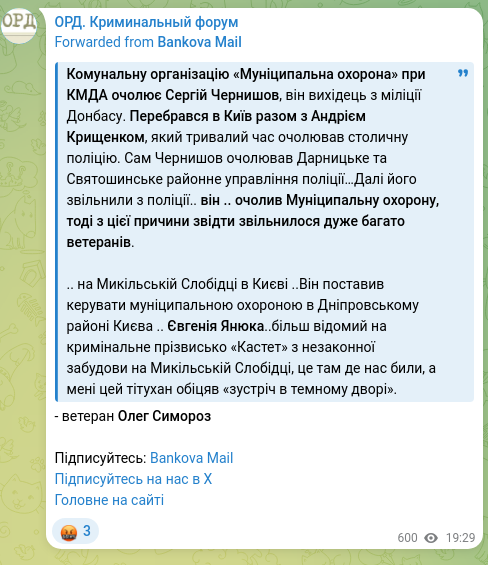 ОРД

ОРД. Криминальный форум
Forwarded from Bankova Mail

Комунальну організацію «Муніципальна охорона» при КМДА очолює Сергій Чернишов, він вихідець з міліції Донбасу. Перебрався в Київ разом з Андрієм Крищенком, який тривалий час очолював столичну поліцію. Сам Чернишов очолював Дарницьке та Святошинське районне управління поліції…Далі його звільнили з поліції.. він .. очолив Муніципальну охорону, тоді з цієї причини звідти звільнилося дуже багато ветеранів.

.. на Микільській Слобідці в Києві ..Він поставив керувати муніципальною охороною в Дніпровському районі Києва .. Євгенія Янюка..більш відомий на кримінальне прізвисько «Кастет» з незаконної забудови на Микільській Слобідці, це там де нас били, а мені цей тітухан обіцяв «зустріч в темному дворі».

- ветеран Олег Симороз

Підписуйтесь: Bankova Mail
Підписуйтесь на нас в Х
Головне на сайті

3

600 19:29